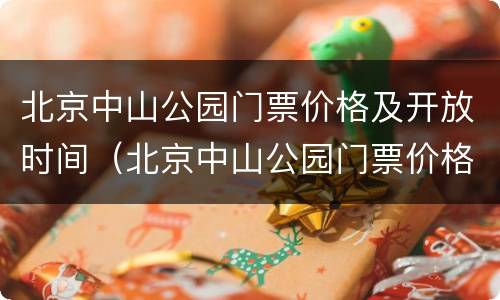 北京中山公园门票价格及开放时间（北京中山公园门票价格